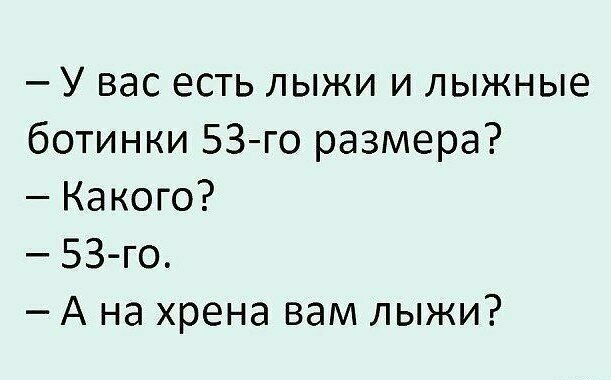 – У вас есть лыжи и лыжные ботинки 53-го размера?
– Какого?
– 53-го.
– А на хрена вам лыжи?